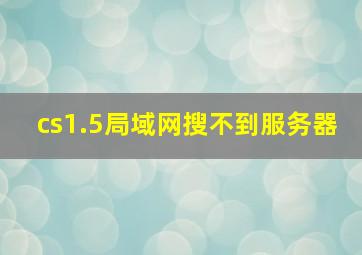 cs1.5局域网搜不到服务器